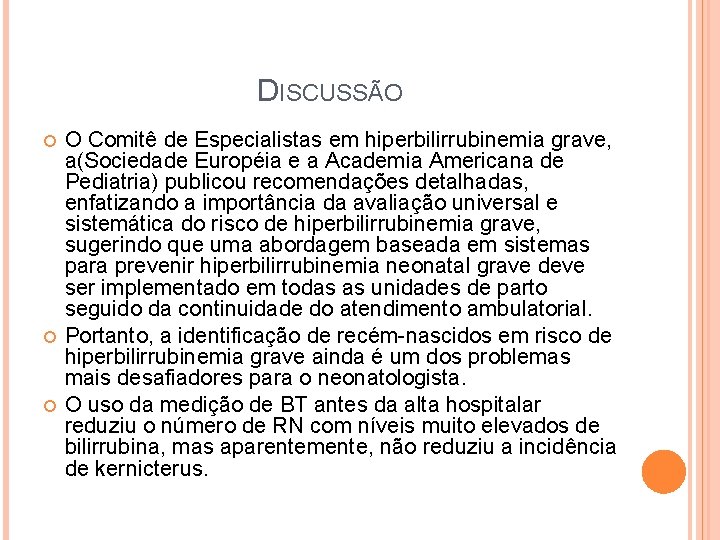 DISCUSSÃO

O Comitê de Especialistas em hiperbilirrubinemia grave, a(Sociedade Européia e a Academia Americana de Pediatria) publicou recomendações detalhadas, enfatizando a importância da avaliação universal e sistemática do risco de hiperbilirrubinemia grave, sugerindo que uma abordagem baseada em sistemas para prevenir hiperbilirrubinemia neonatal grave deve ser implementado em todas as unidades de parto seguido da continuidade do atendimento ambulatorial.

Portanto, a identificação de recém-nascidos em risco de hiperbilirrubinemia grave ainda é um dos problemas mais desafiadores para o neonatologista.

O uso da medição de BT antes da alta hospitalar reduziu o número de RN com níveis muito elevados de bilirrubina, mas aparentemente, não reduziu a incidência de kernicterus.